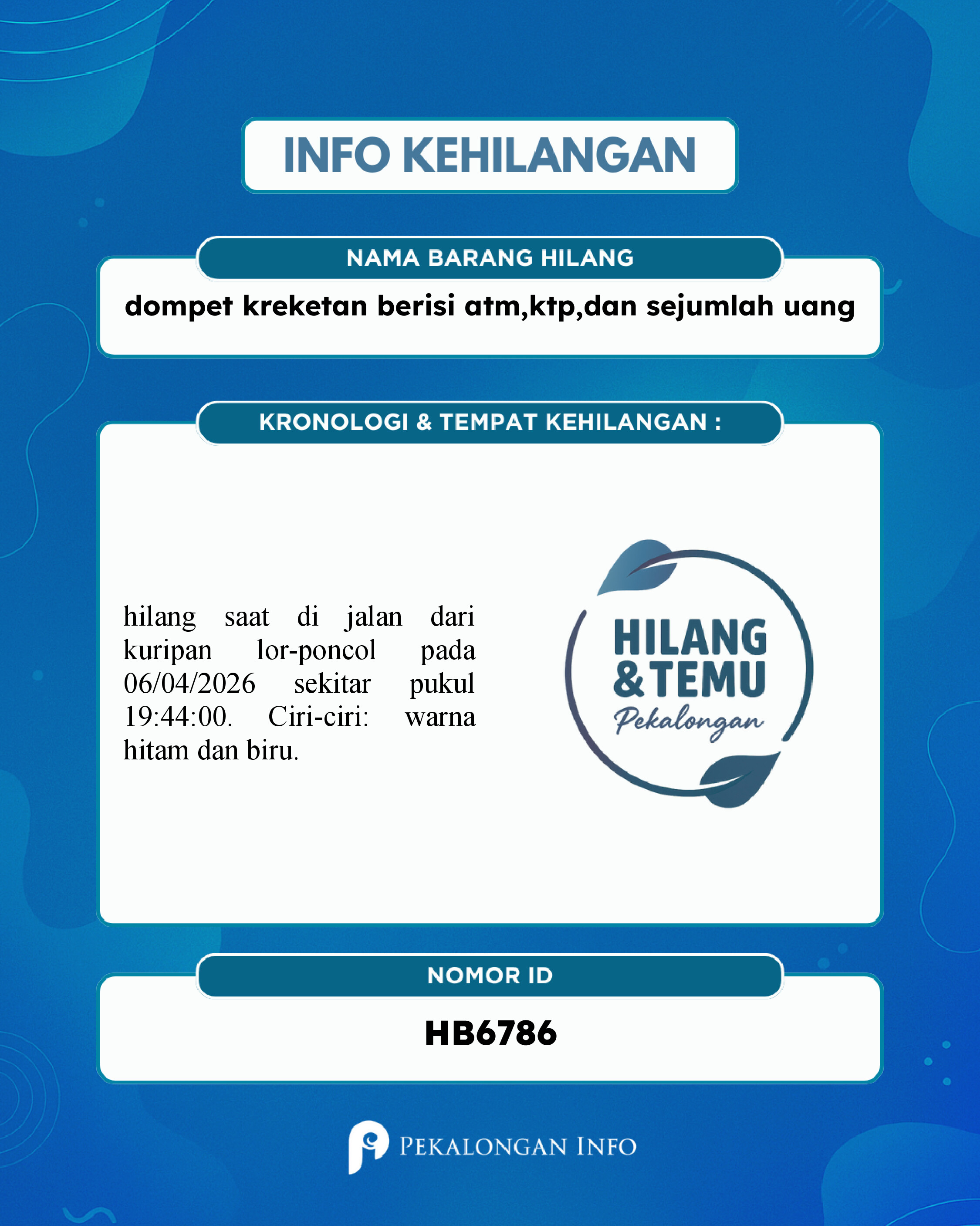 INFO KEHILANGAN

NAMA BARANG HILANG

dompet kreketan berisi atm,ktp,dan sejumlah uang

KRONOLOGI & TEMPAT KEHILANGAN :

hilang saat di jalan dari kuripan lor-poncol pada 06/04/2026 sekitar pukul 19:44:00. Ciri-ciri: warna hitam dan biru.

HILANG & TEMU Pekalongan

NOMOR ID

HB6786

PEKALONGAN INFO